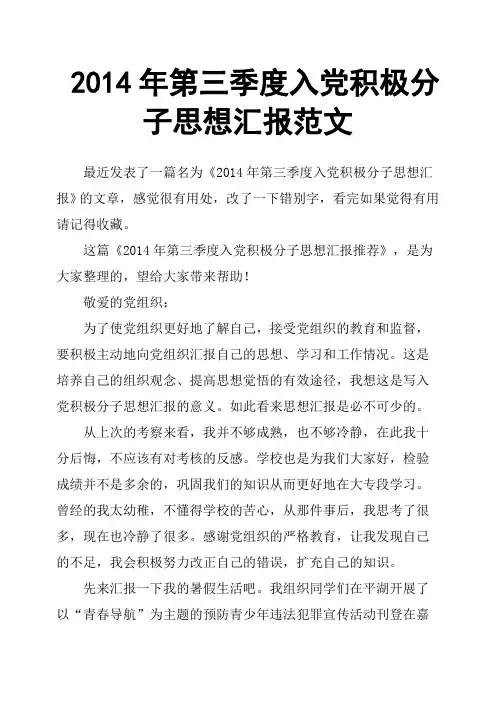 2014 年第三季度入党积极分子思想汇报范文

最近发表了一篇名为《2014 年第三季度入党积极分子思想汇报》的文章，感觉很有用处，改了一下错别字，看完如果觉得有用请记得收藏。

这篇《2014 年第三季度入党积极分子思想汇报推荐》，是为大家整理的，望给大家带来帮助！

敬爱的党组织：

为了使党组织更好地了解自己，接受党组织的教育和监督，要积极主动地向党组织汇报自己的思想、学习和工作情况。这是培养自己的组织观念、提高思想觉悟的有效途径，我想这是写入党积极分子思想汇报的意义。如此看来思想汇报是必不可少的。

从上次的考察来看，我并不够成熟，也不够冷静，在此我十分后悔，不应该有对考核的反感。学校也是为我们大家好，检验成绩并不是多余的，巩固我们的知识从而更好地在大专段学习。曾经的我太幼稚，不懂得学校的苦心，从那件事后，我思考了很多，现在也冷静了很多。感谢党组织的严格教育，让我发现自己的不足，我会积极努力改正自己的错误，扩充自己的知识。

先来汇报一下我的暑假生活吧。我组织同学们在平湖开展了以“青春导航”为主题的预防青少年违法犯罪宣传活动刊登在嘉